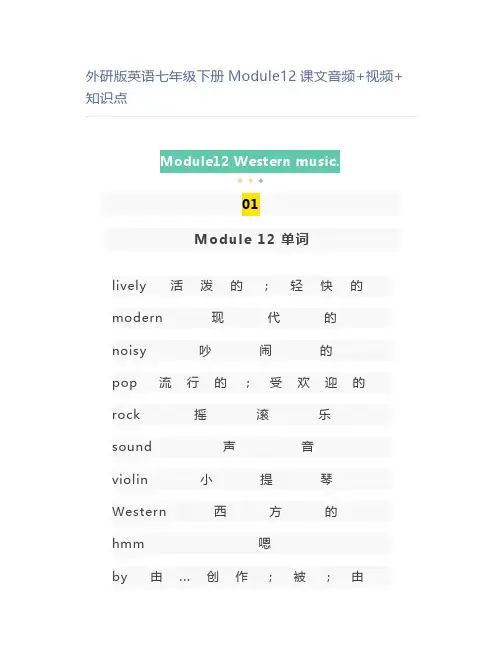 外研版英语七年级下册 Module12 课文音频+视频+知识点

Module12 Western music.

01

Module 12 单词

lively 活泼的；轻快的

modern 现代的

noisy 吵闹的

pop 流行的；受欢迎的

rock 摇滚乐

sound 声音

violin 小提琴

Western 西方的

hmm 嗯

by 由…创作；被；由